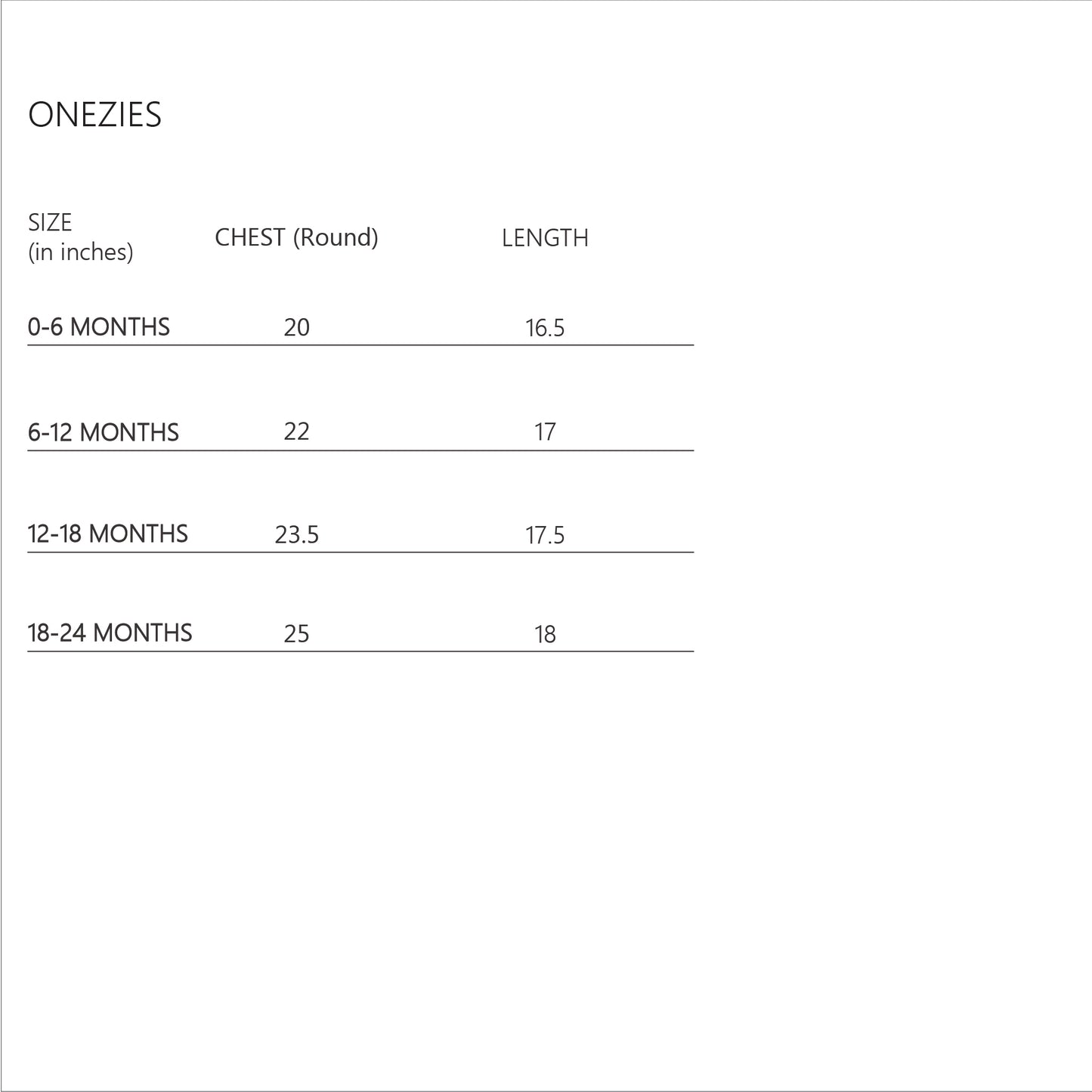 ONEZIES

| SIZE (in inches) | CHEST (Round) | LENGTH |
|---|---|---|
| 0-6 MONTHS | 20 | 16.5 |
| 6-12 MONTHS | 22 | 17 |
| 12-18 MONTHS | 23.5 | 17.5 |
| 18-24 MONTHS | 25 | 18 |